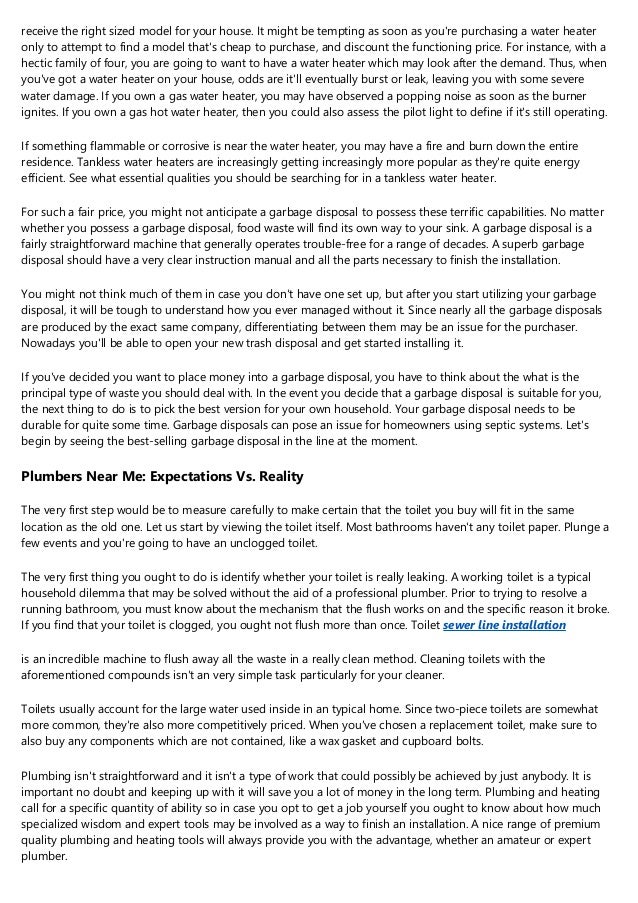 receive the right sized model for your house. It might be tempting as soon as you're purchasing a water heater only to attempt to find a model that's cheap to purchase, and discount the functioning price. For instance, with a hectic family of four, you are going to want to have a water heater which may look after the demand. Thus, when you've got a water heater on your house, odds are it'll eventually burst or leak, leaving you with some severe water damage. If you own a gas water heater, you may have observed a popping noise as soon as the burner ignites. If you own a gas hot water heater, then you could also assess the pilot light to define if it's still operating.

If something flammable or corrosive is near the water heater, you may have a fire and burn down the entire residence. Tankless water heaters are increasingly getting increasingly more popular as they're quite energy efficient. See what essential qualities you should be searching for in a tankless water heater.

For such a fair price, you might not anticipate a garbage disposal to possess these terrific capabilities. No matter whether you possess a garbage disposal, food waste will find its own way to your sink. A garbage disposal is a fairly straightforward machine that generally operates trouble-free for a range of decades. A superb garbage disposal should have a very clear instruction manual and all the parts necessary to finish the installation.

You might not think much of them in case you don't have one set up, but after you start utilizing your garbage disposal, it will be tough to understand how you ever managed without it. Since nearly all the garbage disposals are produced by the exact same company, differentiating between them may be an issue for the purchaser. Nowadays you'll be able to open your new trash disposal and get started installing it.

If you've decided you want to place money into a garbage disposal, you have to think about the what is the principal type of waste you should deal with. In the event you decide that a garbage disposal is suitable for you, the next thing to do is to pick the best version for your own household. Your garbage disposal needs to be durable for quite some time. Garbage disposals can pose an issue for homeowners using septic systems. Let's begin by seeing the best-selling garbage disposal in the line at the moment.

Plumbers Near Me: Expectations Vs. Reality

The very first step would be to measure carefully to make certain that the toilet you buy will fit in the same location as the old one. Let us start by viewing the toilet itself. Most bathrooms haven't any toilet paper. Plunge a few events and you're going to have an unclogged toilet.

The very first thing you ought to do is identify whether your toilet is really leaking. A working toilet is a typical household dilemma that may be solved without the aid of a professional plumber. Prior to trying to resolve a running bathroom, you must know about the mechanism that the flush works on and the specific reason it broke. If you find that your toilet is clogged, you ought not flush more than once. Toilet sewer line installation

is an incredible machine to flush away all the waste in a really clean method. Cleaning toilets with the aforementioned compounds isn't an very simple task particularly for your cleaner.

Toilets usually account for the large water used inside in an typical home. Since two-piece toilets are somewhat more common, they're also more competitively priced. When you've chosen a replacement toilet, make sure to also buy any components which are not contained, like a wax gasket and cupboard bolts.

Plumbing isn't straightforward and it isn't a type of work that could possibly be achieved by just anybody. It is important no doubt and keeping up with it will save you a lot of money in the long term. Plumbing and heating call for a specific quantity of ability so in case you opt to get a job yourself you ought to know about how much specialized wisdom and expert tools may be involved as a way to finish an installation. A nice range of premium quality plumbing and heating tools will always provide you with the advantage, whether an amateur or expert plumber.